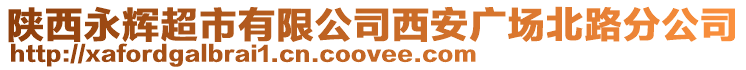 陕西永辉超市有限公司西安广场北路分公司
http://xafordgalbrai1.cn.coovee.com